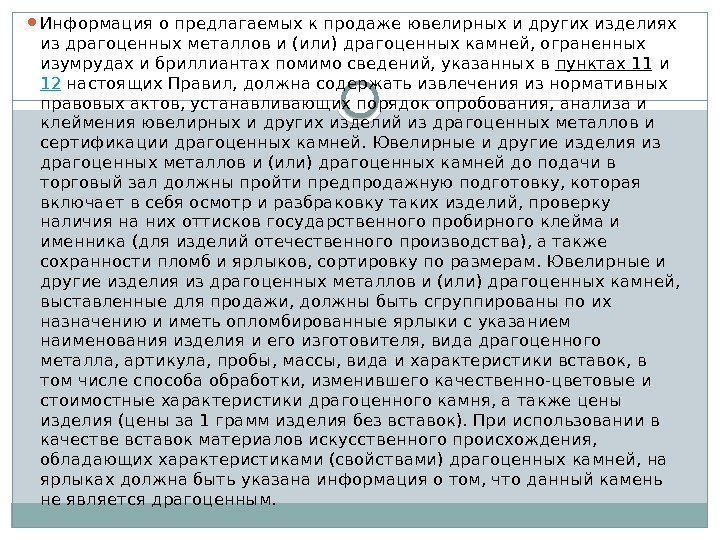 Информация о предлагаемых к продаже ювелирных и других изделиях из драгоценных металлов и (или) драгоценных камней, ограненных изумрудах и бриллиантах помимо сведений, указанных в пунктах 11 и 12 настоящих Правил, должна содержать извлечения из нормативных правовых актов, устанавливающих порядок опробования, анализа и клеймения ювелирных и других изделий из драгоценных металлов и сертификации драгоценных камней. Ювелирные и другие изделия из драгоценных металлов и (или) драгоценных камней до подачи в торговый зал должны пройти предпродажную подготовку, которая включает в себя осмотр и разбраковку таких изделий, проверку наличия на них оттисков государственного пробирного клейма и именника (для изделий отечественного производства), а также сохранности пломб и ярлыков, сортировку по размерам. Ювелирные и другие изделия из драгоценных металлов и (или) драгоценных камней, выставленные для продажи, должны быть сгруппированы по их назначению и иметь опломбированные ярлыки с указанием наименования изделия и его изготовителя, вида драгоценного металла, артикула, пробы, массы, вида и характеристики вставок, в том числе способа обработки, изменившего качественно-цветовые и стоимостные характеристики драгоценного камня, а также цены изделия (цены за 1 грамм изделия без вставок). При использовании в качестве вставок материалов искусственного происхождения, обладающих характеристиками (свойствами) драгоценных камней, на ярлыках должна быть указана информация о том, что данный камень не является драгоценным.